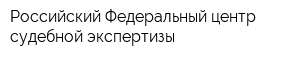 Российский Федеральный центр судебной экспертизы